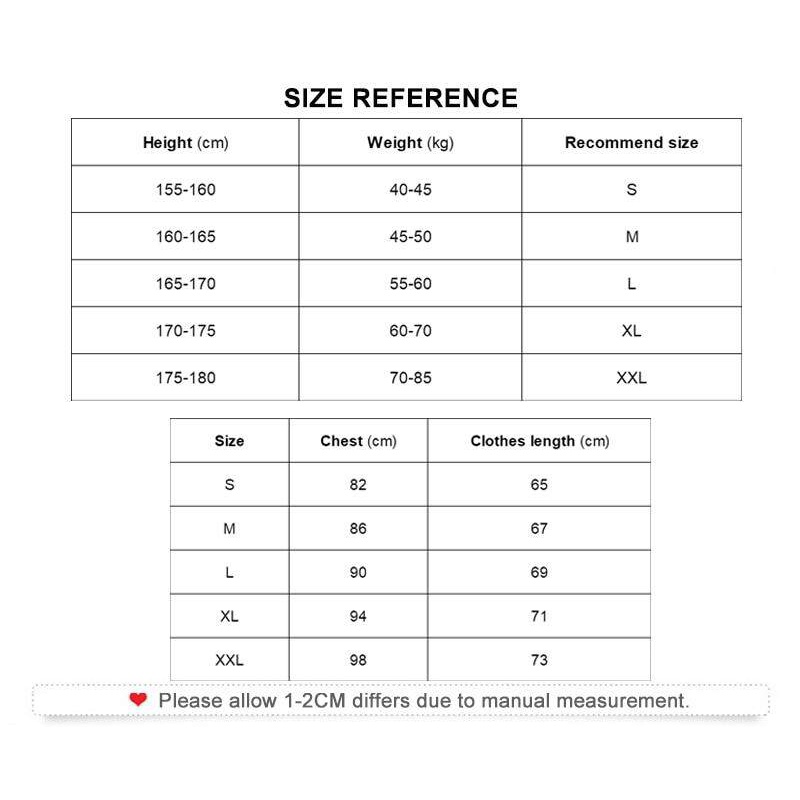 SIZE REFERENCE

| Height (cm) | Weight (kg) | Recommend size |
|---|---|---|
| 155-160 | 40-45 | S |
| 160-165 | 45-50 | M |
| 165-170 | 55-60 | L |
| 170-175 | 60-70 | XL |
| 175-180 | 70-85 | XXL |

| Size | Chest (cm) | Clothes length (cm) |
|---|---|---|
| S | 82 | 65 |
| M | 86 | 67 |
| L | 90 | 69 |
| XL | 94 | 71 |
| XXL | 98 | 73 |

Please allow 1-2CM differs due to manual measurement.